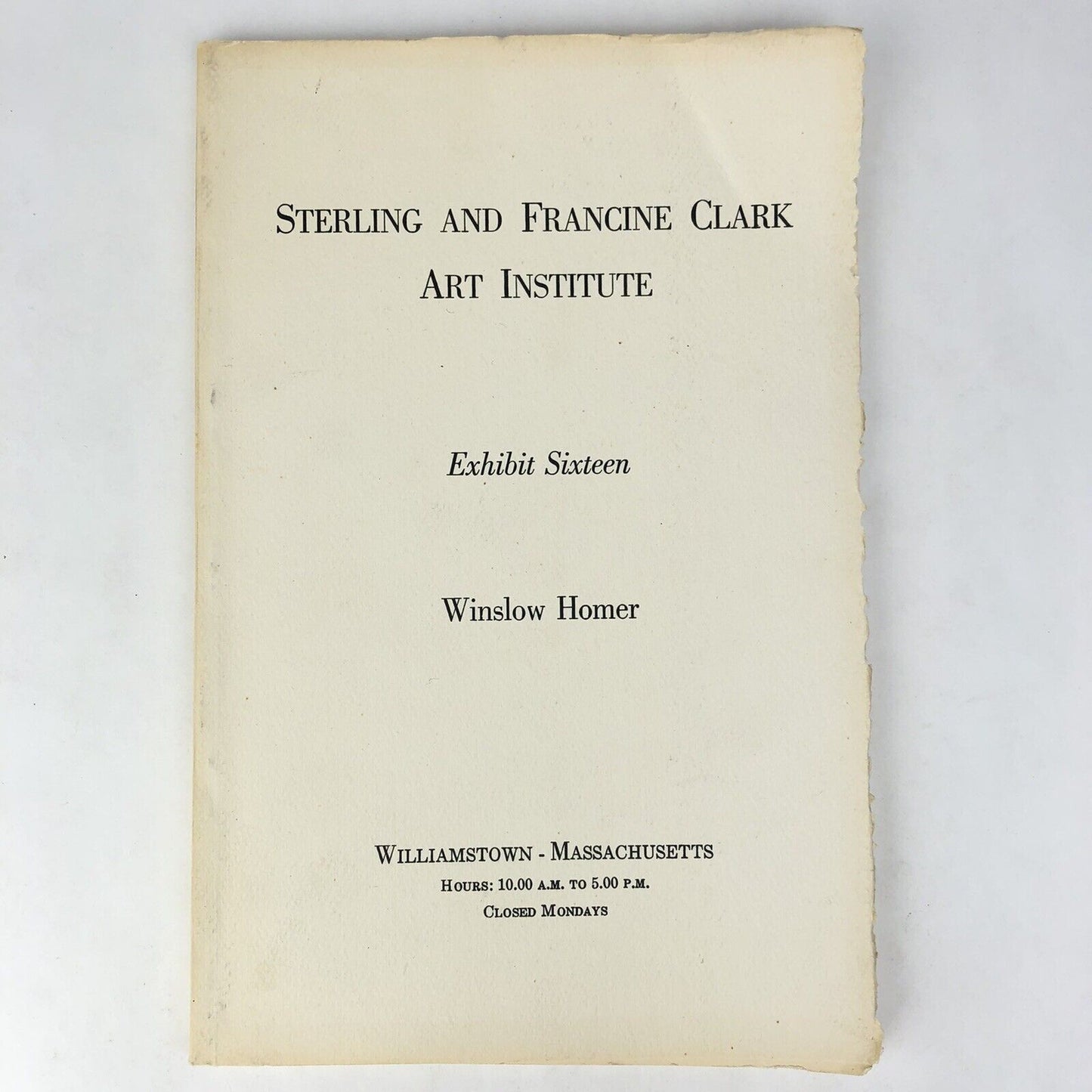 STERLING AND FRANCINE CLARK
ART INSTITUTE

Exhibit Sixteen

Winslow Homer

WILLIAMSTOWN - MASSACHUSETTS
HOURS: 10.00 A.M. TO 5.00 P.M.
CLOSED MONDAYS